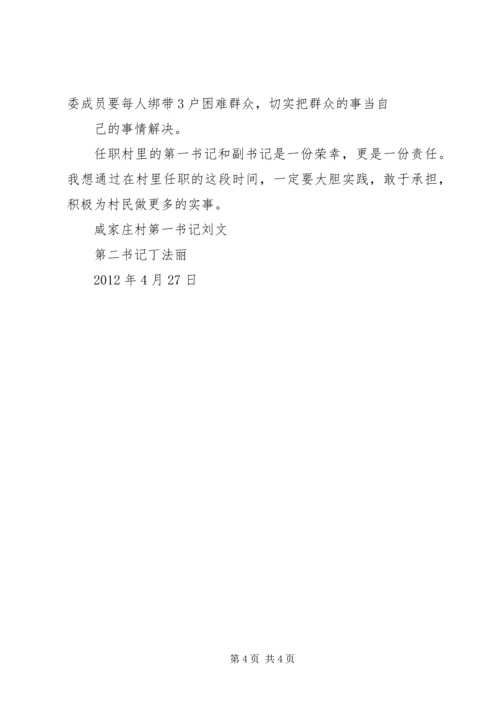 委成员要每人绑带3户困难群众，切实把群众的事当自

己的事情解决。

任职村里的第一书记和副书记是一份荣幸，更是一份责任。我想通过在村里任职的这段时间，一定要大胆实践，敢于承担，积极为村民做更多的实事。

咸家庄村第一书记刘文

第二书记丁法丽

2012年4月27日

第4页 共4页